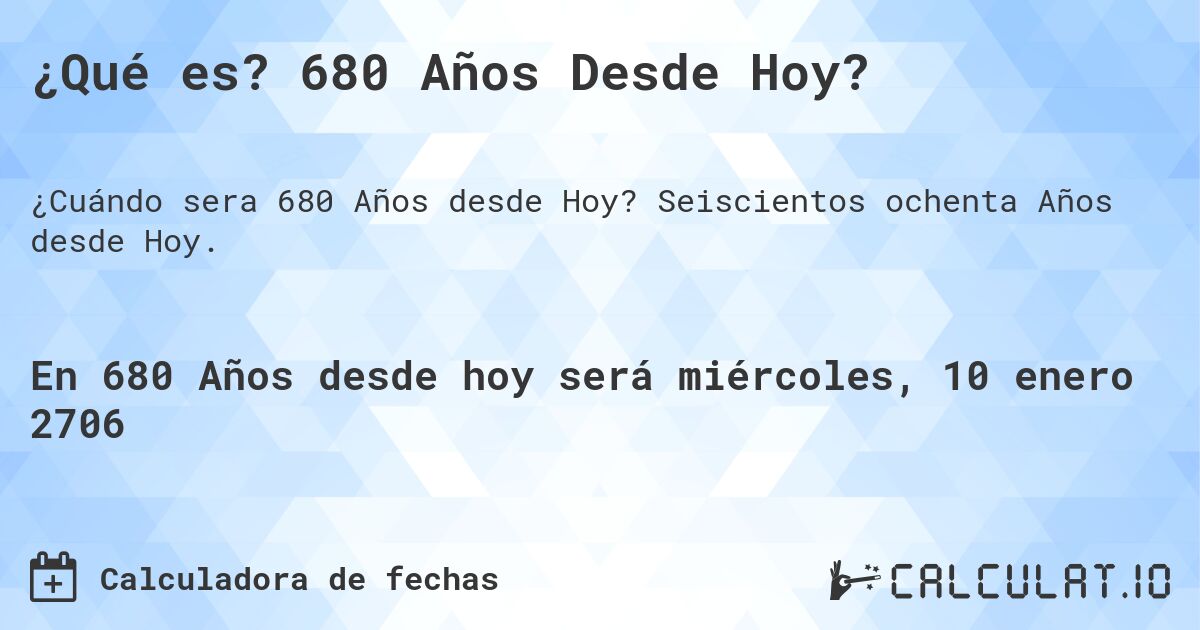 ¿Qué es? 680 Años Desde Hoy?

¿Cuándo sera 680 Años desde Hoy? Seiscientos ochenta Años desde Hoy.

En 680 Años desde hoy será miércoles, 10 enero 2706

Calculadora de fechas

CALCULAT.IO